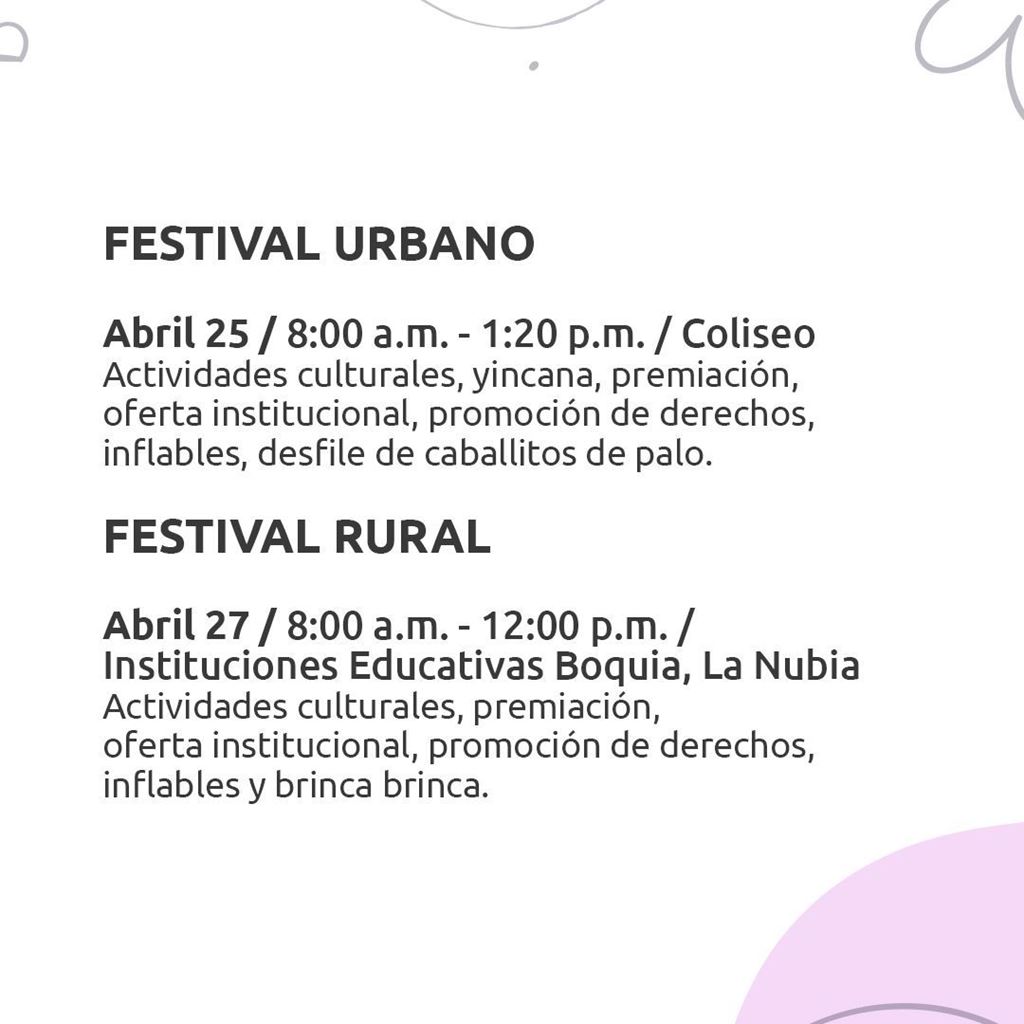 FESTIVAL URBANO

Abril 25 / 8:00 a.m. - 1:20 p.m. / Coliseo
Actividades culturales, yincana, premiación, oferta institucional, promoción de derechos, inflables, desfile de caballitos de palo.

FESTIVAL RURAL

Abril 27 / 8:00 a.m. - 12:00 p.m. / Instituciones Educativas Boquia, La Nubia
Actividades culturales, premiación, oferta institucional, promoción de derechos, inflables y brinca brinca.